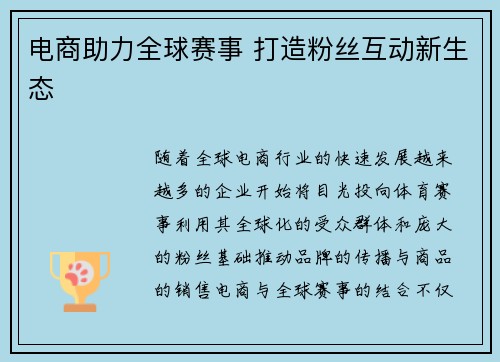 电商助力全球赛事 打造粉丝互动新生态

随着全球电商行业的快速发展越来越多的企业开始将目光投向体育赛事利用其全球化的受众群体和庞大的粉丝基础推动品牌的传播与商品的销售电商与全球赛事的结合不仅